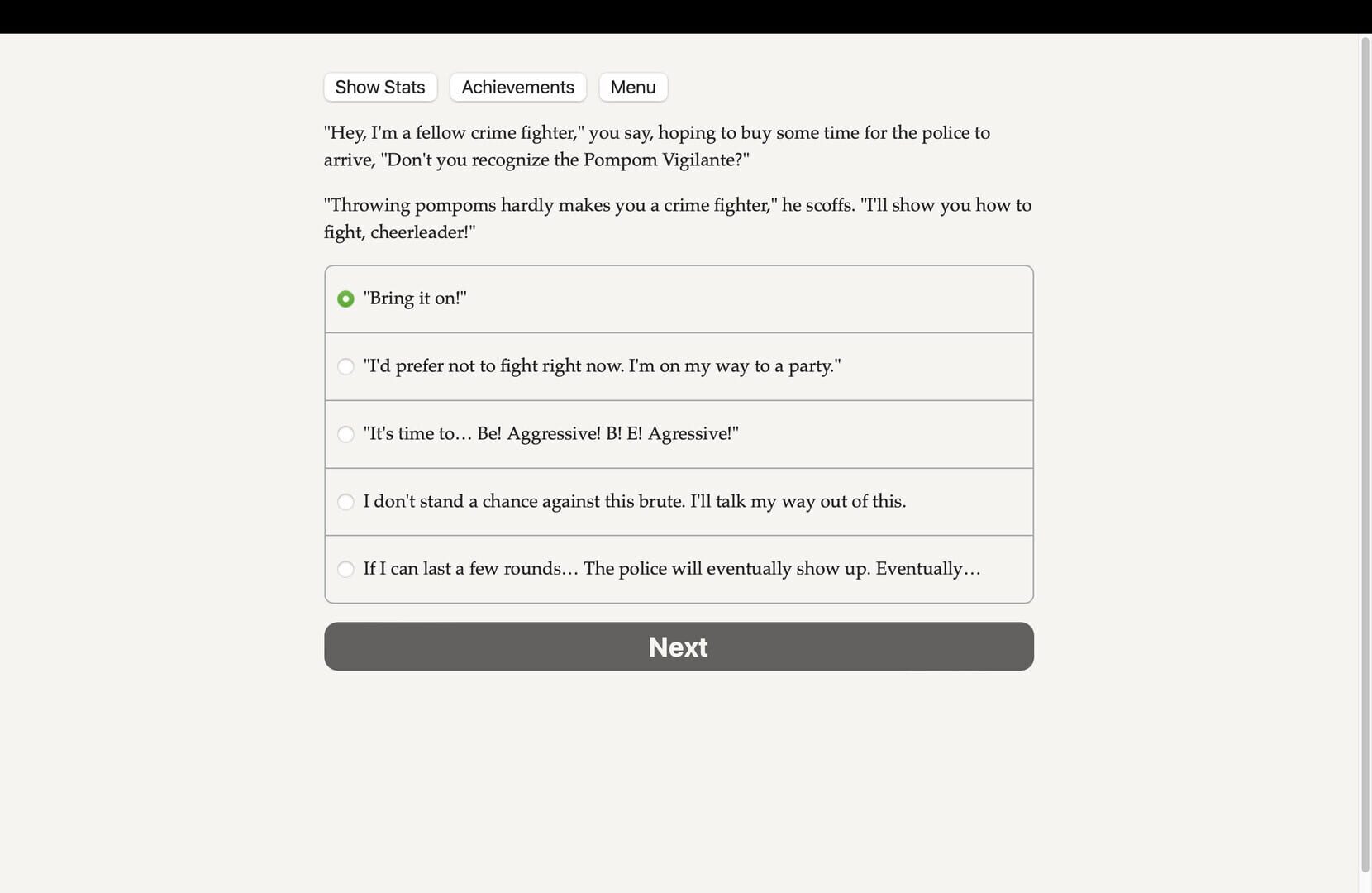 Show Stats Achievements Menu

"Hey, I'm a fellow crime fighter," you say, hoping to buy some time for the police to arrive, "Don't you recognize the Pompom Vigilante?"

"Throwing pompoms hardly makes you a crime fighter," he scoffs. "I'll show you how to fight, cheerleader!"

"Bring it on!"

"I'd prefer not to fight right now. I'm on my way to a party."

"It's time to… Be! Aggressive! B! E! Agressive!"

I don't stand a chance against this brute. I'll talk my way out of this.

If I can last a few rounds… The police will eventually show up. Eventually…

Next